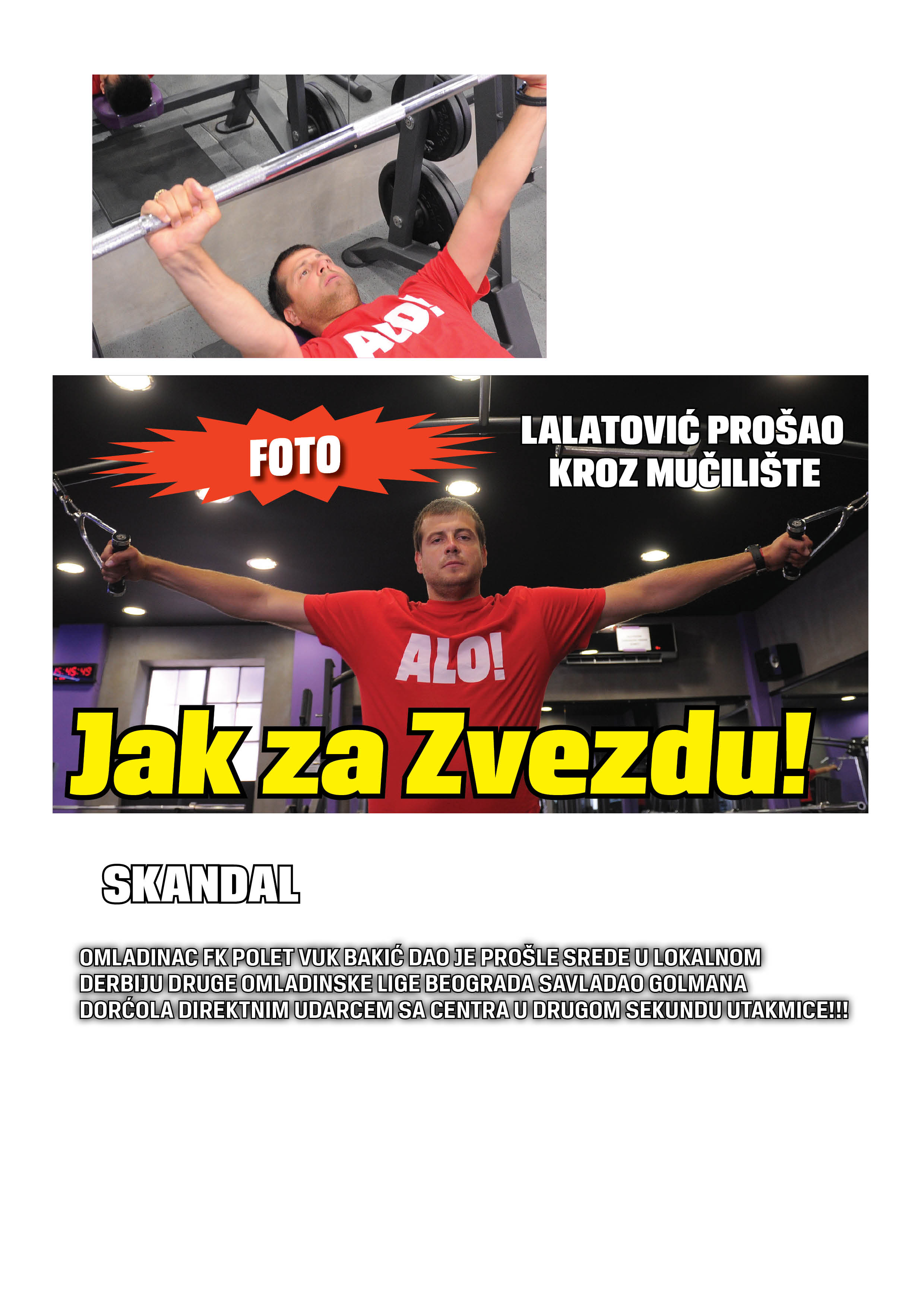 ALO!

FOTO

LALATOVIĆ PROŠAO KROZ MUČILIŠTE

ALO!

Jak za Zvezdu!

SKANDAL

OMLADINAC FK POLET VUK BAKIĆ DAO JE PROŠLE SREDE U LOKALNOM DERBIJU DRUGE OMLADINSKE LIGE BEOGRADA SAVLADAO GOLMANA DORĆOLA DIREKTNIM UDARCEM SA CENTRA U DRUGOM SEKUNDU UTAKMICE!!!